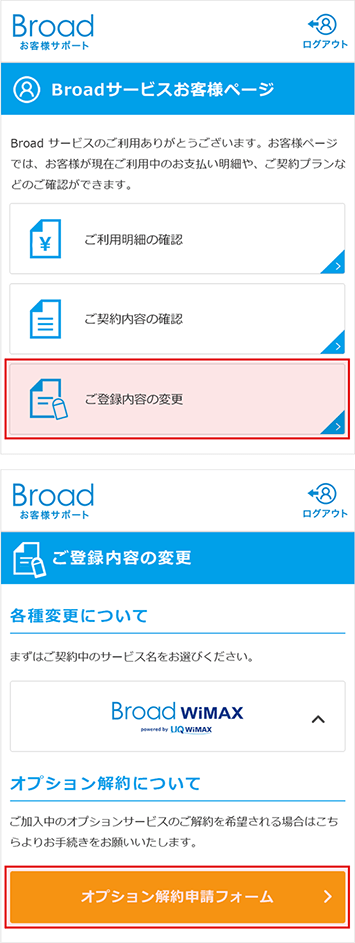 Broad
お客様サポート

ログアウト

Broadサービスお客様ページ

Broad サービスのご利用ありがとうございます。お客様ページでは、お客様が現在ご利用中のお支払い明細や、ご契約プランなどのご確認ができます。

¥

ご利用明細の確認

ご契約内容の確認

ご登録内容の変更

Broad
お客様サポート

ログアウト

ご登録内容の変更

各種変更について

まずはご契約中のサービス名をお選びください。

Broad WiMAX
powered by UQ WiMAX

オプション解約について

ご加入中のオプションサービスのご解約を希望される場合はこちらよりお手続きをお願いいたします。

オプション解約申請フォーム